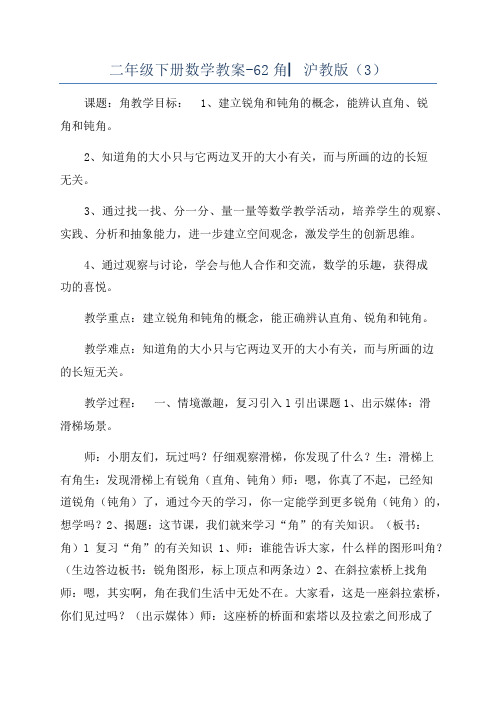 二年级下册数学教案-62 角| 沪教版（3）

课题：角教学目标：　1、建立锐角和钝角的概念，能辨认直角、锐角和钝角。

2、知道角的大小只与它两边叉开的大小有关，而与所画的边的长短无关。

3、通过找一找、分一分、量一量等数学教学活动，培养学生的观察、实践、分析和抽象能力，进一步建立空间观念，激发学生的创新思维。

4、通过观察与讨论，学会与他人合作和交流，数学的乐趣，获得成功的喜悦。

教学重点：建立锐角和钝角的概念，能正确辨认直角、锐角和钝角。

教学难点：知道角的大小只与它两边叉开的大小有关，而与所画的边的长短无关。

教学过程：　一、情境激趣，复习引入 1 引出课题 1、出示媒体：滑滑梯场景。

师：小朋友们，玩过吗？仔细观察滑梯，你发现了什么？生：滑梯上有角生：发现滑梯上有锐角（直角、钝角）师：嗯，你真了不起，已经知道锐角（钝角）了，通过今天的学习，你一定能学到更多锐角（钝角）的，想学吗？2、揭题：这节课，我们就来学习“角”的有关知识。（板书：角）1 复习“角”的有关知识 1、师：谁能告诉大家，什么样的图形叫角？（生边答边板书：锐角图形，标上顶点和两条边）2、在斜拉索桥上找角师：嗯，其实啊，角在我们生活中无处不在。大家看，这是一座斜拉索桥，你们见过吗？（出示媒体）师：这座桥的桥面和索塔以及拉索之间形成了